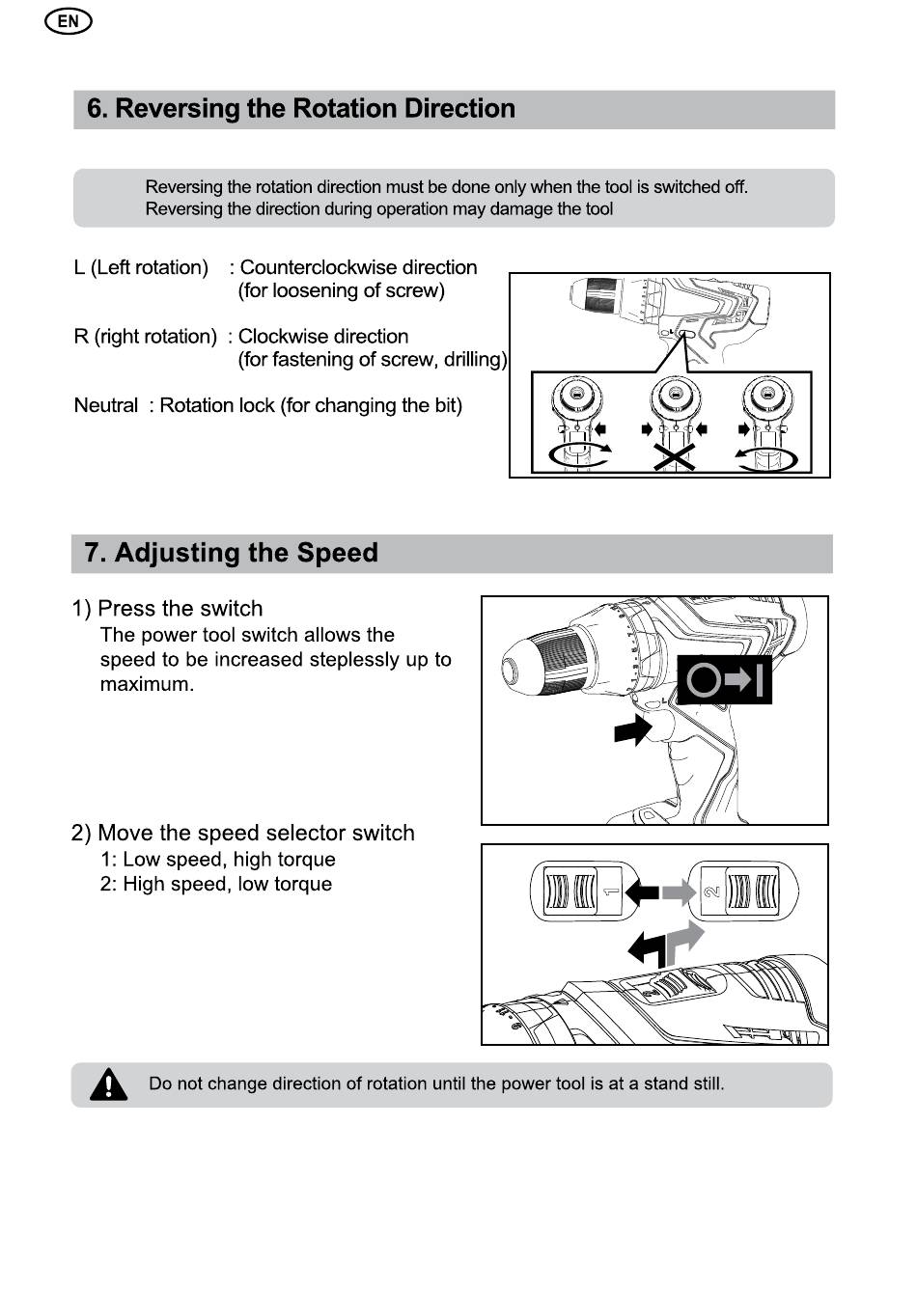 EN

6. Reversing the Rotation Direction

Reversing the rotation direction must be done only when the tool is switched off.
Reversing the direction during operation may damage the tool

L (Left rotation) : Counterclockwise direction (for loosening of screw)

R (right rotation) : Clockwise direction (for fastening of screw, drilling)

Neutral : Rotation lock (for changing the bit)

7. Adjusting the Speed

1) Press the switch
The power tool switch allows the speed to be increased steplessly up to maximum.

2) Move the speed selector switch
1: Low speed, high torque
2: High speed, low torque

1

2

Do not change direction of rotation until the power tool is at a stand still.